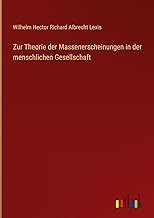 Wilhelm Hector Richard Albrecht Lexis

Zur Theorie der Massenerscheinungen in der menschlichen Gesellschaft